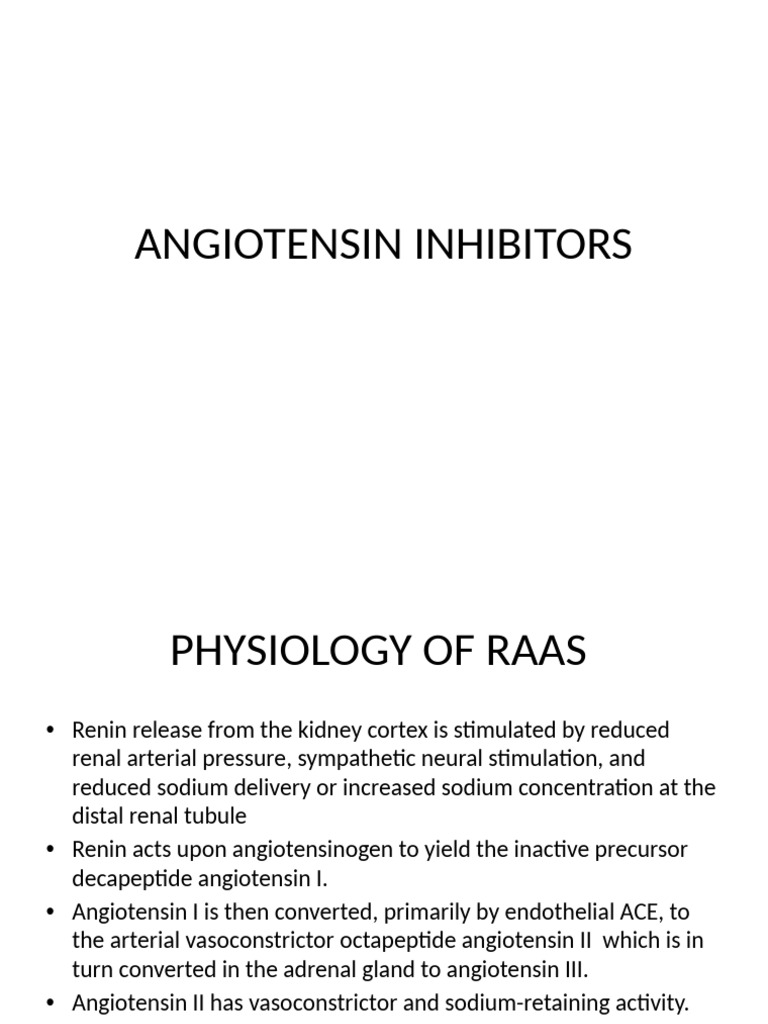 ANGIOTENSIN INHIBITORS

PHYSIOLOGY OF RAAS

• Renin release from the kidney cortex is stimulated by reduced renal arterial pressure, sympathetic neural stimulation, and reduced sodium delivery or increased sodium concentration at the distal renal tubule
• Renin acts upon angiotensinogen to yield the inactive precursor decapeptide angiotensin I.
• Angiotensin I is then converted, primarily by endothelial ACE, to the arterial vasoconstrictor octapeptide angiotensin II which is in turn converted in the adrenal gland to angiotensin III.
• Angiotensin II has vasoconstrictor and sodium-retaining activity.